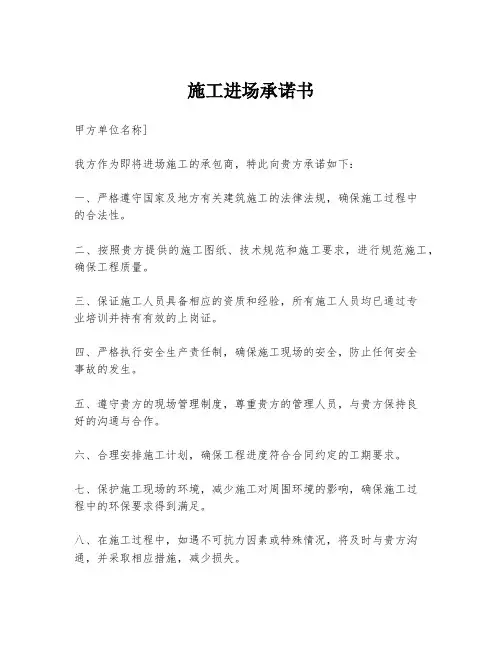 施工进场承诺书

甲方单位名称]

我方作为即将进场施工的承包商，特此向贵方承诺如下：

一、严格遵守国家及地方有关建筑施工的法律法规，确保施工过程中的合法性。

二、按照贵方提供的施工图纸、技术规范和施工要求，进行规范施工，确保工程质量。

三、保证施工人员具备相应的资质和经验，所有施工人员均已通过专业培训并持有有效的上岗证。

四、严格执行安全生产责任制，确保施工现场的安全，防止任何安全事故的发生。

五、遵守贵方的现场管理制度，尊重贵方的管理人员，与贵方保持良好的沟通与合作。

六、合理安排施工计划，确保工程进度符合合同约定的工期要求。

七、保护施工现场的环境，减少施工对周围环境的影响，确保施工过程中的环保要求得到满足。

八、在施工过程中，如遇不可抗力因素或特殊情况，将及时与贵方沟通，并采取相应措施，减少损失。